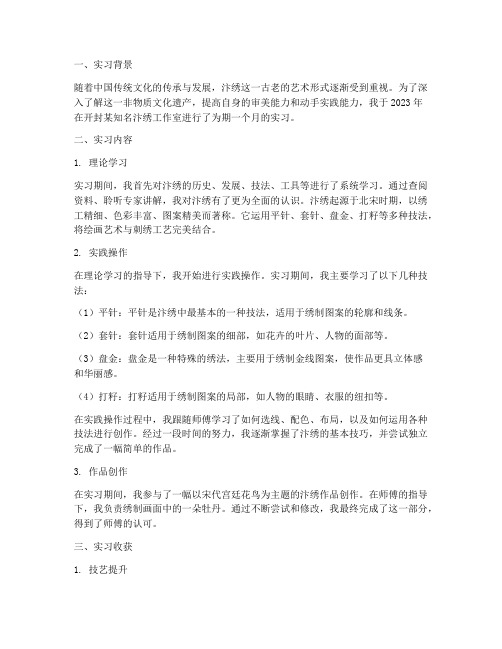 一、实习背景

随着中国传统文化的传承与发展，汴绣这一古老的艺术形式逐渐受到重视。为了深入了解这一非物质文化遗产，提高自身的审美能力和动手实践能力，我于2023年在开封某知名汴绣工作室进行了为期一个月的实习。

二、实习内容

1. 理论学习

实习期间，我首先对汴绣的历史、发展、技法、工具等进行了系统学习。通过查阅资料、聆听专家讲解，我对汴绣有了更为全面的认识。汴绣起源于北宋时期，以绣工精细、色彩丰富、图案精美而著称。它运用平针、套针、盘金、打籽等多种技法，将绘画艺术与刺绣工艺完美结合。

2. 实践操作

在理论学习的指导下，我开始进行实践操作。实习期间，我主要学习了以下几种技法：

（1）平针：平针是汴绣中最基本的一种技法，适用于绣制图案的轮廓和线条。

（2）套针：套针适用于绣制图案的细部，如花卉的叶片、人物的面部等。

（3）盘金：盘金是一种特殊的绣法，主要用于绣制金线图案，使作品更具立体感和华丽感。

（4）打籽：打籽适用于绣制图案的局部，如人物的眼睛、衣服的纽扣等。

在实践操作过程中，我跟随师傅学习了如何选线、配色、布局，以及如何运用各种技法进行创作。经过一段时间的努力，我逐渐掌握了汴绣的基本技巧，并尝试独立完成了一幅简单的作品。

3. 作品创作

在实习期间，我参与了一幅以宋代宫廷花鸟为主题的汴绣作品创作。在师傅的指导下，我负责绣制画面中的一朵牡丹。通过不断尝试和修改，我最终完成了这一部分，得到了师傅的认可。

三、实习收获

1. 技艺提升